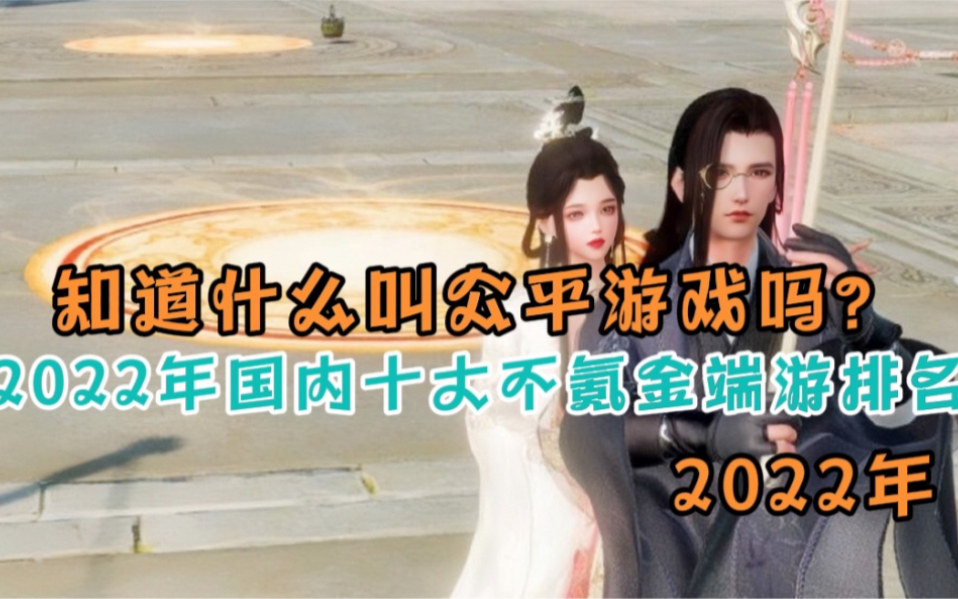 知道什么叫公平游戏吗?
2022年国内十大不氪金端游排名
2022年